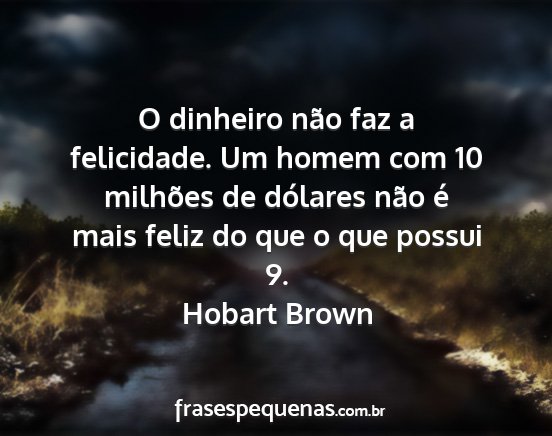 O dinheiro não faz a felicidade. Um homem com 10 milhões de dólares não é mais feliz do que o que possui 9.

Hobart Brown

frasespequenas.com.br